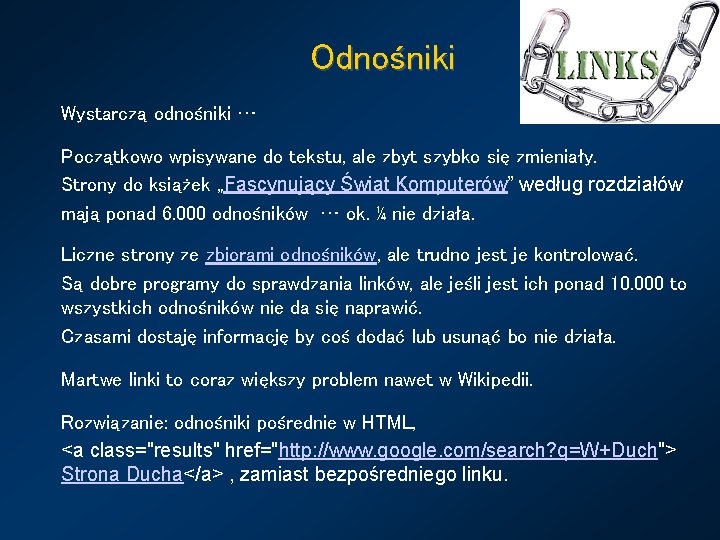 Odnośniki

LINKS

Wystarczą odnośniki …

Początkowo wpisywane do tekstu, ale zbyt szybko się zmieniały.
Strony do książek „Fascynujący Świat Komputerów” według rozdziałów mają ponad 6.000 odnośników … ok. ¼ nie działa.

Liczne strony ze zbiorami odnośników, ale trudno jest je kontrolować.
Są dobre programy do sprawdzania linków, ale jeśli jest ich ponad 10.000 to wszystkich odnośników nie da się naprawić.
Czasami dostaję informację by coś dodać lub usunąć bo nie działa.

Martwe linki to coraz większy problem nawet w Wikipedii.

Rozwiązanie: odnośniki pośrednie w HTML,
<a class="results" href="http://www.google.com/search?q=W+Duch"> Strona Ducha</a> , zamiast bezpośredniego linku.